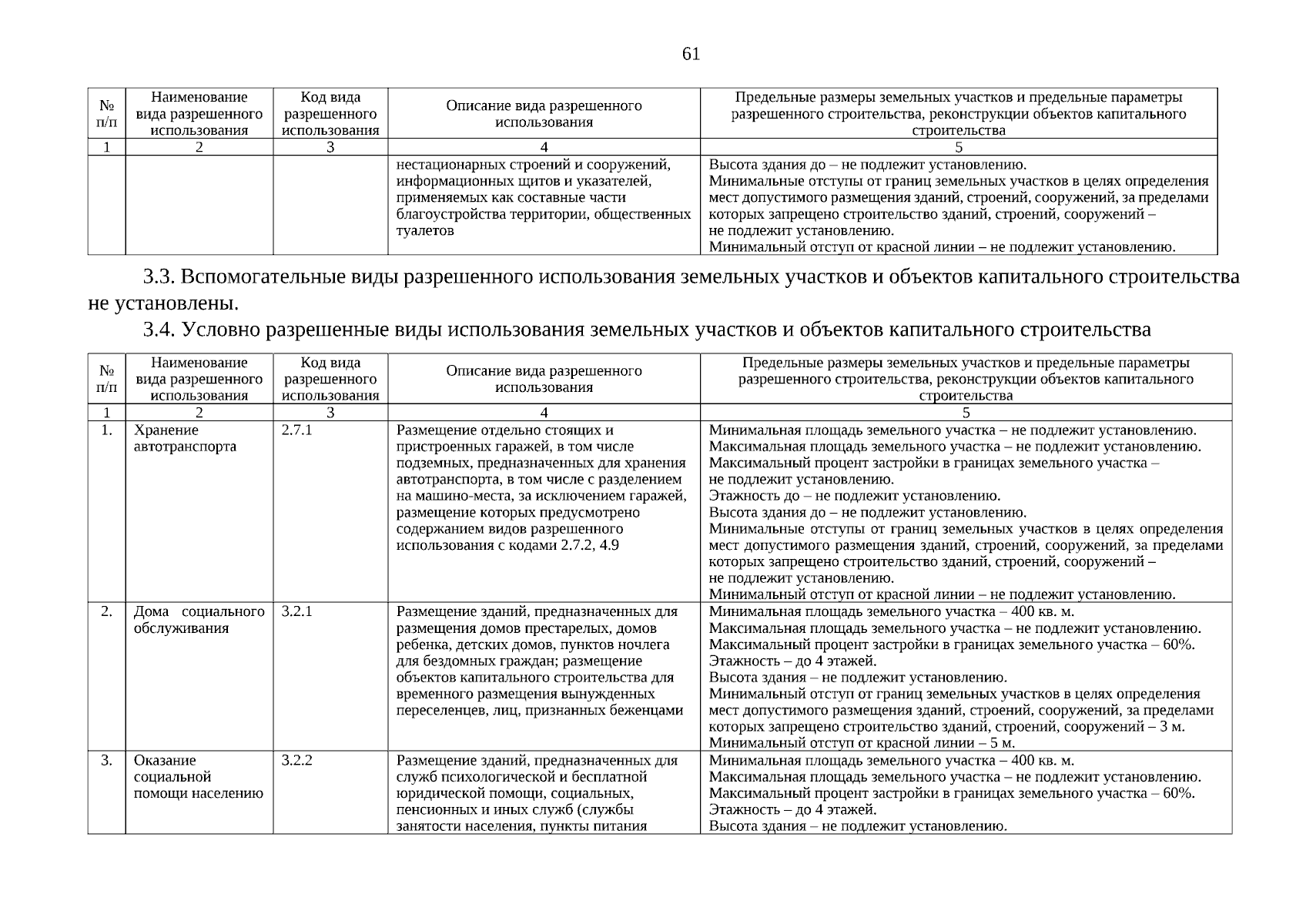 61

| № п/п | Наименование вида разрешенного использования | Код вида разрешенного использования | Описание вида разрешенного использования | Предельные размеры земельных участков и предельные параметры разрешенного строительства, реконструкции объектов капитального строительства |
|---|---|---|---|---|
| 1 | 2 | 3 | 4 | 5 |
| | | | нестационарных строений и сооружений, информационных щитов и указателей, применяемых как составные части благоустройства территории, общественных туалетов | Высота здания до – не подлежит установлению. Минимальные отступы от границ земельных участков в целях определения мест допустимого размещения зданий, строений, сооружений, за пределами которых запрещено строительство зданий, строений, сооружений – не подлежит установлению. Минимальный отступ от красной линии – не подлежит установлению. |

3.3. Вспомогательные виды разрешенного использования земельных участков и объектов капитального строительства не установлены.

3.4. Условно разрешенные виды использования земельных участков и объектов капитального строительства

| № п/п | Наименование вида разрешенного использования | Код вида разрешенного использования | Описание вида разрешенного использования | Предельные размеры земельных участков и предельные параметры разрешенного строительства, реконструкции объектов капитального строительства |
|---|---|---|---|---|
| 1 | 2 | 3 | 4 | 5 |
| 1. | Хранение автотранспорта | 2.7.1 | Размещение отдельно стоящих и пристроенных гаражей, в том числе подземных, предназначенных для хранения автотранспорта, в том числе с разделением на машино-места, за исключением гаражей, размещение которых предусмотрено содержанием видов разрешенного использования с кодами 2.7.2, 4.9 | Минимальная площадь земельного участка – не подлежит установлению. Максимальная площадь земельного участка – не подлежит установлению. Максимальный процент застройки в границах земельного участка – не подлежит установлению. Этажность до – не подлежит установлению. Высота здания до – не подлежит установлению. Минимальные отступы от границ земельных участков в целях определения мест допустимого размещения зданий, строений, сооружений, за пределами которых запрещено строительство зданий, строений, сооружений – не подлежит установлению. Минимальный отступ от красной линии – не подлежит установлению. |
| 2. | Дома социального обслуживания | 3.2.1 | Размещение зданий, предназначенных для размещения домов престарелых, домов ребенка, детских домов, пунктов ночлега для бездомных граждан; размещение объектов капитального строительства для временного размещения вынужденных переселенцев, лиц, признанных беженцами | Минимальная площадь земельного участка – 400 кв. м. Максимальная площадь земельного участка – не подлежит установлению. Максимальный процент застройки в границах земельного участка – 60%. Этажность – до 4 этажей. Высота здания – не подлежит установлению. Минимальный отступ от границ земельных участков в целях определения мест допустимого размещения зданий, строений, сооружений, за пределами которых запрещено строительство зданий, строений, сооружений – 3 м. Минимальный отступ от красной линии – 5 м. |
| 3. | Оказание социальной помощи населению | 3.2.2 | Размещение зданий, предназначенных для служб психологической и бесплатной юридической помощи, социальных, пенсионных и иных служб (службы занятости населения, пункты питания | Минимальная площадь земельного участка – 400 кв. м. Максимальная площадь земельного участка – не подлежит установлению. Максимальный процент застройки в границах земельного участка – 60%. Этажность – до 4 этажей. Высота здания – не подлежит установлению. |